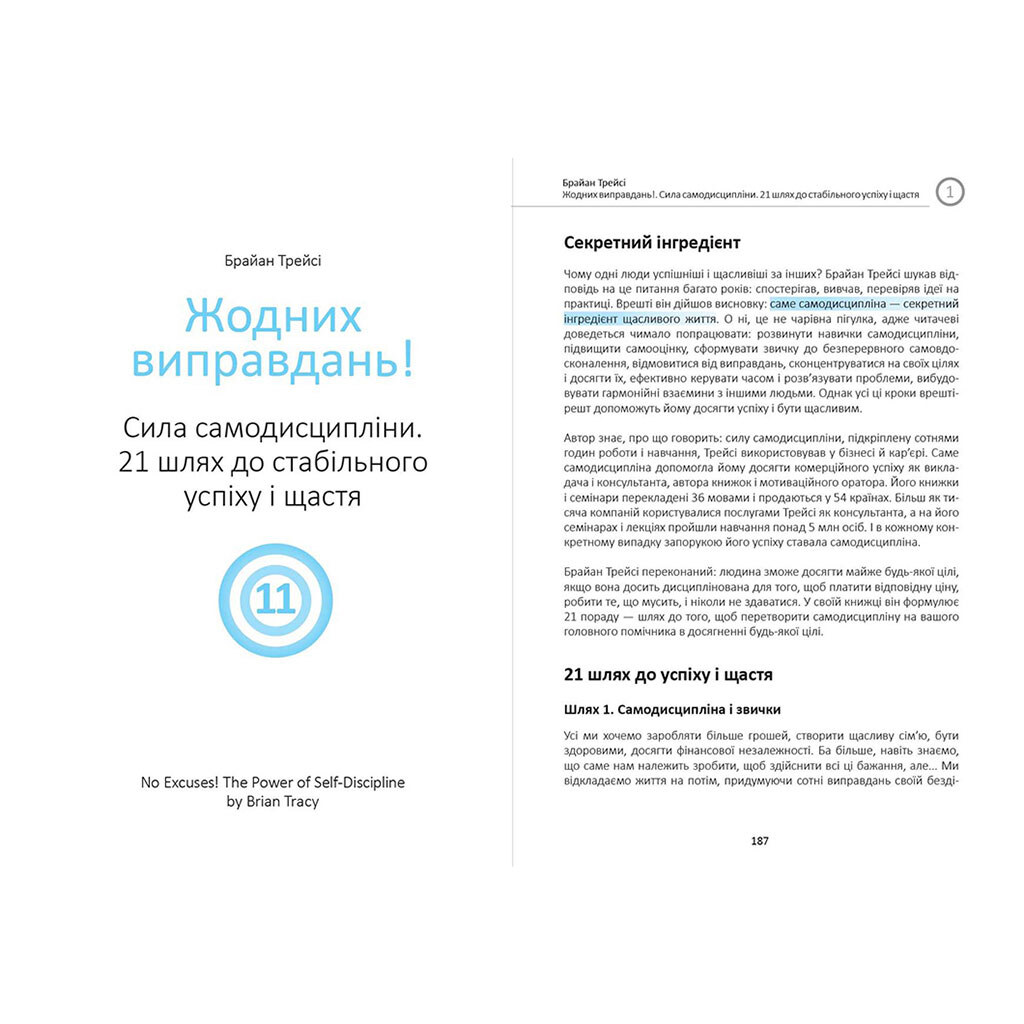 Брайан Трейсі

Жодних виправдань!

Сила самодисципліни. 21 шлях до стабільного успіху і щастя

11

No Excuses! The Power of Self-Discipline by Brian Tracy

Брайан Трейсі
Жодних виправдань!. Сила самодисципліни. 21 шлях до стабільного успіху і щастя

1

Секретний інгредієнт

Чому одні люди успішніші і щасливіші за інших? Брайан Трейсі шукав відповідь на це питання багато років: спостерігав, вивчав, перевіряв ідеї на практиці. Врешті він дійшов висновку: саме самодисципліна — секретний інгредієнт щасливого життя. О ні, це не чарівна пігулка, адже читачеві доведеться чимало попрацювати: розвинути навички самодисципліни, підвищити самооцінку, сформувати звичку до безперервного самовдосконалення, відмовитися від виправдань, сконцентруватися на своїх цілях і досягти їх, ефективно керувати часом і розв'язувати проблеми, вибудовувати гармонійні взаємини з іншими людьми. Однак усі ці кроки врешті-решт допоможуть йому досягти успіху і бути щасливим.

Автор знає, про що говорить: силу самодисципліни, підкріплену сотнями годин роботи і навчання, Трейсі використовував у бізнесі й кар'єрі. Саме самодисципліна допомогла йому досягти комерційного успіху як викладача і консультанта, автора книжок і мотиваційного оратора. Його книжки і семінари перекладені 36 мовами і продаються у 54 країнах. Більш як тисяча компаній користувалися послугами Трейсі як консультанта, а на його семінарах і лекціях пройшли навчання понад 5 млн осіб. І в кожному конкретному випадку запорукою його успіху ставала самодисципліна.

Брайан Трейсі переконаний: людина зможе досягти майже будь-якої цілі, якщо вона досить дисциплінована для того, щоб платити відповідну ціну, робити те, що мусить, і ніколи не здаватися. У своїй книжці він формулює 21 пораду — шлях до того, щоб перетворити самодисципліну на вашого головного помічника в досягненні будь-якої цілі.

21 шлях до успіху і щастя

Шлях 1. Самодисципліна і звички

Усі ми хочемо заробляти більше грошей, створити щасливу сім'ю, бути здоровими, досягти фінансової незалежності. Ба більше, навіть знаємо, що саме нам належить зробити, щоб здійснити всі ці бажання, але... Ми відкладаємо життя на потім, придумуючи сотні виправдань своїй безді-

187